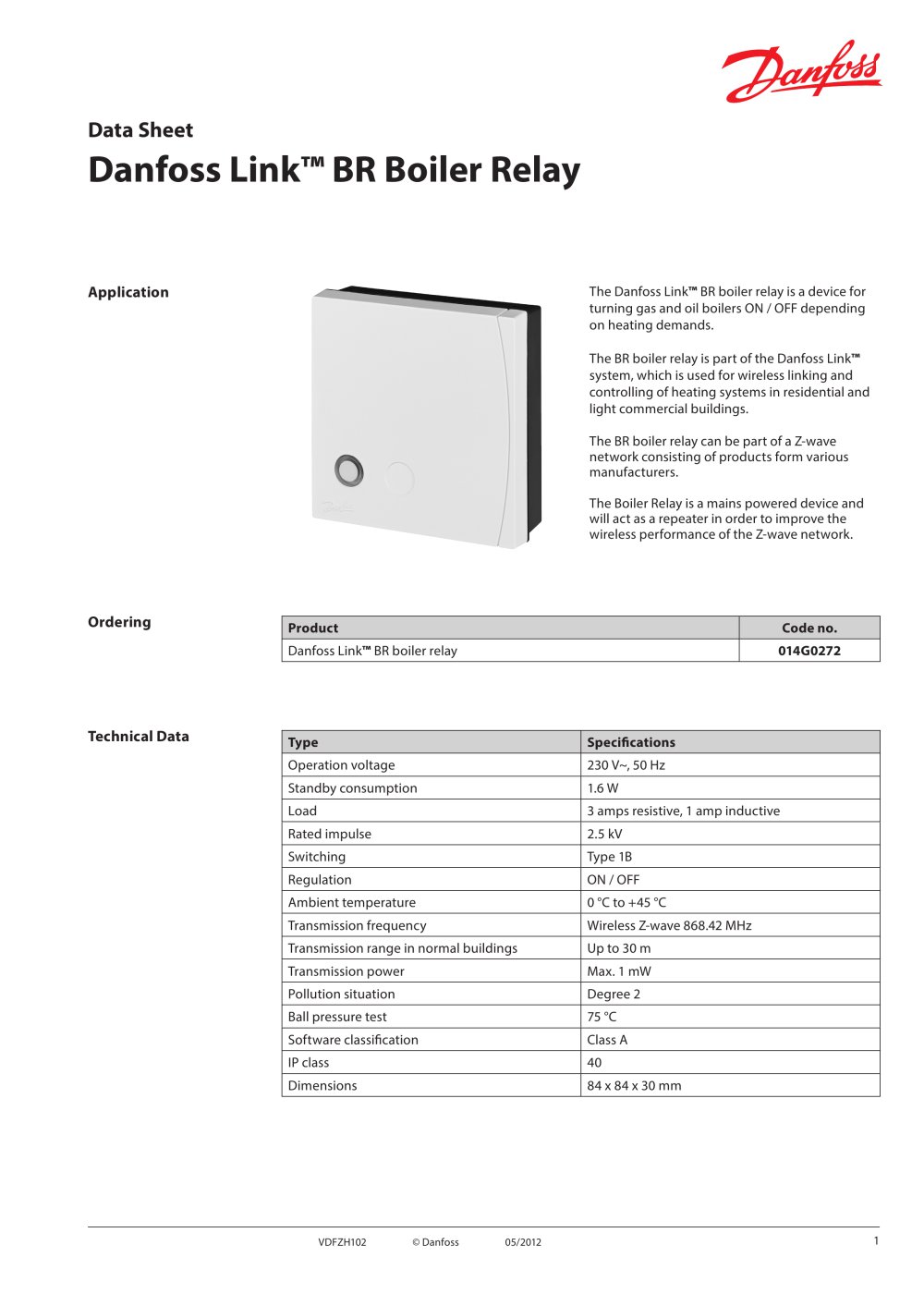 Danfoss

Data Sheet

Danfoss Link™ BR Boiler Relay

Application

The Danfoss Link™ BR boiler relay is a device for turning gas and oil boilers ON / OFF depending on heating demands.

The BR boiler relay is part of the Danfoss Link™ system, which is used for wireless linking and controlling of heating systems in residential and light commercial buildings.

The BR boiler relay can be part of a Z-wave network consisting of products form various manufacturers.

The Boiler Relay is a mains powered device and will act as a repeater in order to improve the wireless performance of the Z-wave network.

Ordering

| Product | Code no. |
|---|---|
| Danfoss Link™ BR boiler relay | 014G0272 |

Technical Data

| Type | Specifications |
|---|---|
| Operation voltage | 230 V~, 50 Hz |
| Standby consumption | 1.6 W |
| Load | 3 amps resistive, 1 amp inductive |
| Rated impulse | 2.5 kV |
| Switching | Type 1B |
| Regulation | ON / OFF |
| Ambient temperature | 0 °C to +45 °C |
| Transmission frequency | Wireless Z-wave 868.42 MHz |
| Transmission range in normal buildings | Up to 30 m |
| Transmission power | Max. 1 mW |
| Pollution situation | Degree 2 |
| Ball pressure test | 75 °C |
| Software classification | Class A |
| IP class | 40 |
| Dimensions | 84 x 84 x 30 mm |

VDFZH102 © Danfoss 05/2012 1